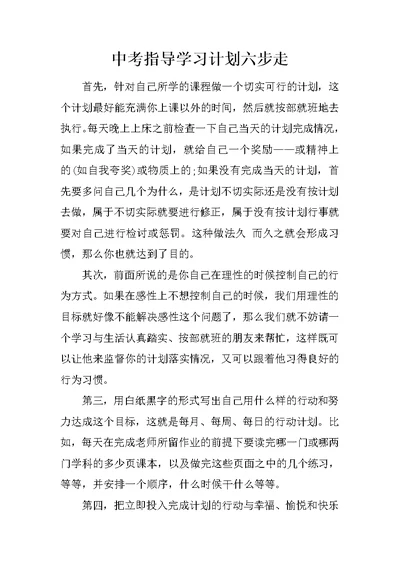 中考指导学习计划六步走

首先，针对自己所学的课程做一个切实可行的计划，这个计划最好能充满你上课以外的时间，然后就按部就班地去执行。每天晚上上床之前检查一下自己当天的计划完成情况，如果完成了当天的计划，就给自己一个奖励——或精神上的(如自我夸奖)或物质上的；如果没有完成当天的计划，首先要多问自己几个为什么，是计划不切实际还是没有按计划去做，属于不切实际就要进行修正，属于没有按计划行事就要对自己进行检讨或惩罚。这种做法久 而久之就会形成习惯，那么你也就达到了目的。

其次，前面所说的是你自己在理性的时候控制自己的行为方式。如果在感性上不想控制自己的时候，我们用理性的目标就好像不能解决感性这个问题了，那么我们就不妨请一个学习与生活认真踏实、按部就班的朋友来帮忙，这样既可以让他来监督你的计划落实情况，又可以跟着他习得良好的行为习惯。

第三，用白纸黑字的形式写出自己用什么样的行动和努力达成这个目标，这就是每月、每周、每日的行动计划。比如，每天在完成老师所留作业的前提下要读完哪一门或哪两门学科的多少页课本，以及做完这些页面之中的几个练习，等等，并安排一个顺序，什么时候干什么等等。

第四，把立即投入完成计划的行动与幸福、愉悦和快乐